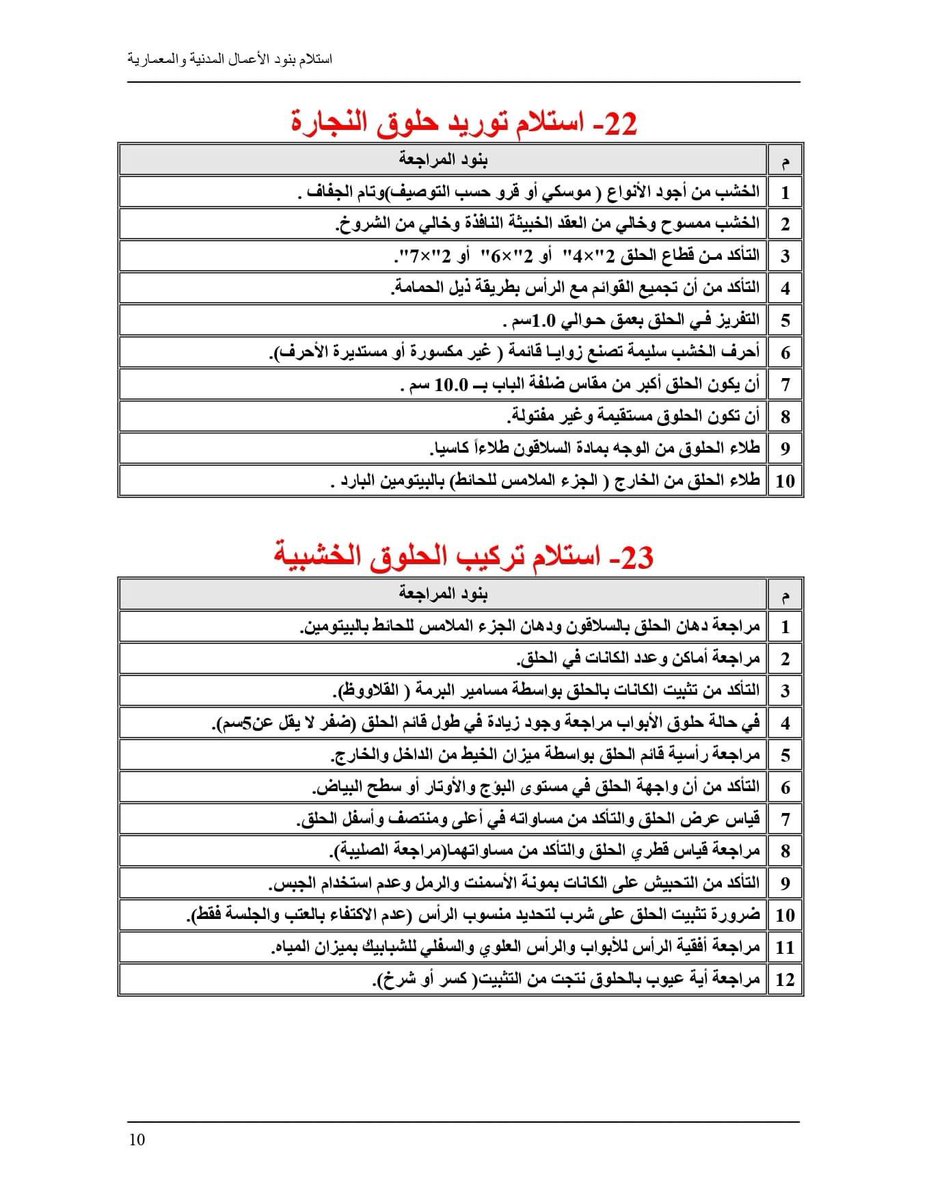 استلام بنود الأعمال المدنية والمعمارية

22- استلام توريد حلوق النجارة

| م | بنود المراجعة |
|---|---|
| 1 | الخشب من أجود الأنواع ( موسكي أو قرو حسب التوصيف)وتام الجفاف . |
| 2 | الخشب ممسوح وخالي من العقد الخبيثة النافذة وخالي من الشروخ. |
| 3 | التأكد من قطاع الحلق 2"×4" أو 2"×6" أو 2"×7". |
| 4 | التأكد من أن تجميع القوائم مع الرأس بطريقة ذيل الحمامة. |
| 5 | التفريز في الحلق بعمق حوالي 1.0سم . |
| 6 | أحرف الخشب سليمة تصنع زوايا قائمة ( غير مكسورة أو مستديرة الأحرف). |
| 7 | أن يكون الحلق أكبر من مقاس ضلفة الباب بـ 10.0 سم . |
| 8 | أن تكون الحلوق مستقيمة وغير مفتولة. |
| 9 | طلاء الحلوق من الوجه بمادة السلاقون طلاءاً كاسيا. |
| 10 | طلاء الحلق من الخارج ( الجزء الملامس للحائط) بالبيتومين البارد . |

23- استلام تركيب الحلوق الخشبية

| م | بنود المراجعة |
|---|---|
| 1 | مراجعة دهان الحلق بالسلاقون ودهان الجزء الملامس للحائط بالبيتومين. |
| 2 | مراجعة أماكن وعدد الكانات في الحلق. |
| 3 | التأكد من تثبيت الكانات بالحلق بواسطة مسامير البرمة ( القلاووظ). |
| 4 | في حالة حلوق الأبواب مراجعة وجود زيادة في طول قائم الحلق (ضفر لا يقل عن5سم). |
| 5 | مراجعة رأسية قائم الحلق بواسطة ميزان الخيط من الداخل والخارج. |
| 6 | التأكد من أن واجهة الحلق في مستوى البؤج والأوتار أو سطح البياض. |
| 7 | قياس عرض الحلق والتأكد من مساواته في أعلى ومنتصف وأسفل الحلق. |
| 8 | مراجعة قياس قطري الحلق والتأكد من مساواتهما(مراجعة الصليبة). |
| 9 | التأكد من التحبيش على الكانات بمونة الأسمنت والرمل وعدم استخدام الجبس. |
| 10 | ضرورة تثبيت الحلق على شرب لتحديد منسوب الرأس (عدم الاكتفاء بالعتب والجلسة فقط). |
| 11 | مراجعة أفقية الرأس للأبواب والرأس العلوي والسفلي للشبابيك بميزان المياه. |
| 12 | مراجعة أية عيوب بالحلوق نتجت من التثبيت( كسر أو شرخ). |

10